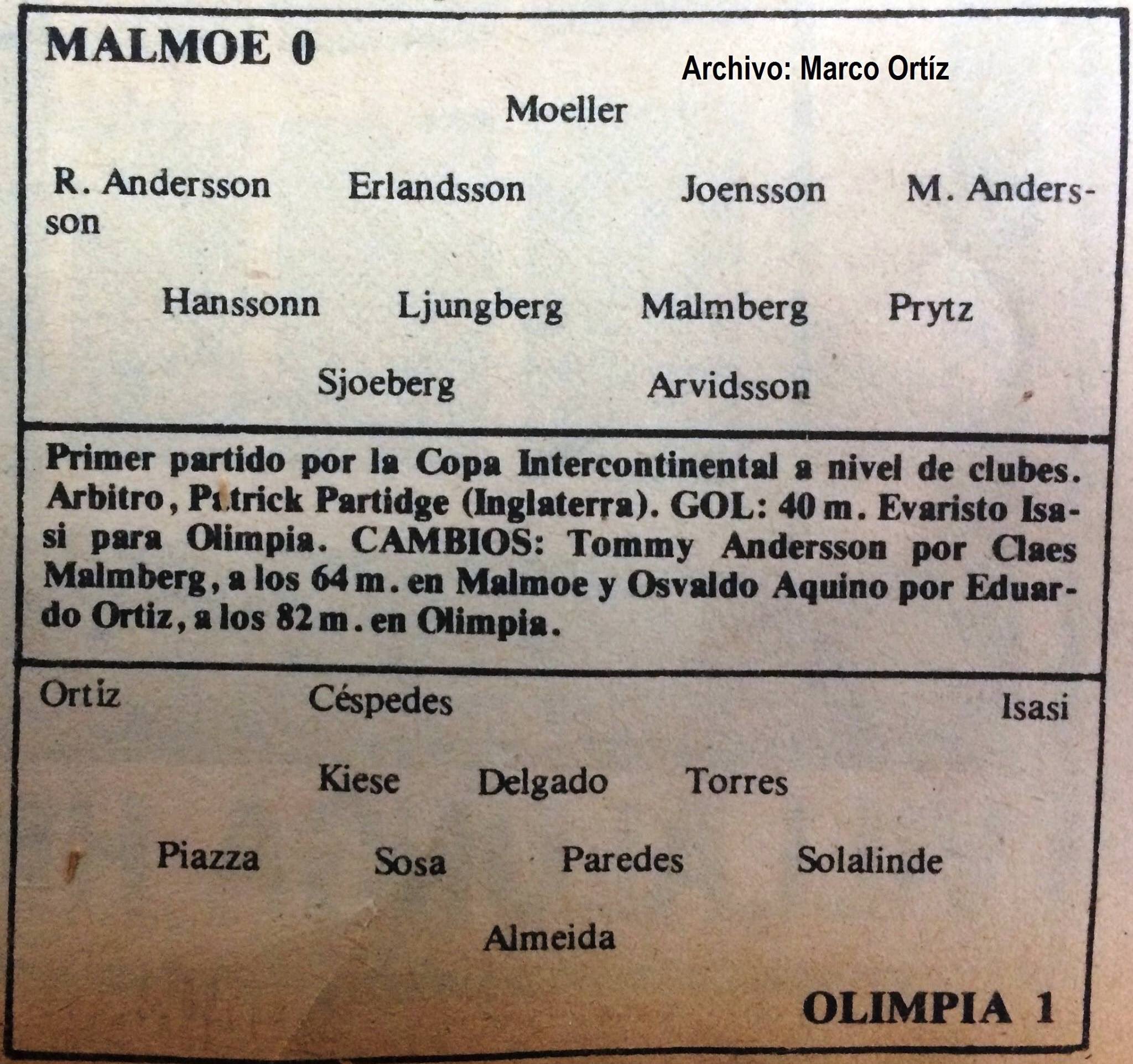 MALMOE 0

Archivo: Marco Ortíz

Moeller

R. Andersson Erlandsson Joensson M. Andersson

Hanssonn Ljungberg Malmberg Prytz

Sjoeberg Arvidsson

Primer partido por la Copa Intercontinental a nivel de clubes. Arbitro, Patrick Partidge (Inglaterra). GOL: 40 m. Evaristo Isasi para Olimpia. CAMBIOS: Tommy Andersson por Claes Malmberg, a los 64 m. en Malmoe y Osvaldo Aquino por Eduardo Ortiz, a los 82 m. en Olimpia.

Ortiz Céspedes Isasi

Kiese Delgado Torres

Piazza Sosa Paredes Solalinde

Almeida

OLIMPIA 1